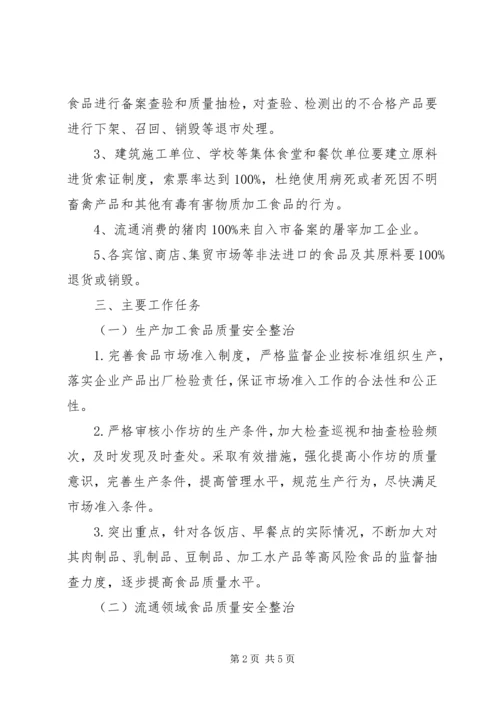 食品进行备案查验和质量抽检，对查验、检测出的不合格产品要进行下架、召回、销毁等退市处理。

3、建筑施工单位、学校等集体食堂和餐饮单位要建立原料进货索证制度，索票率达到100%，杜绝使用病死或者死因不明畜禽产品和其他有毒有害物质加工食品的行为。

4、流通消费的猪肉100%来自入市备案的屠宰加工企业。

5、各宾馆、商店、集贸市场等非法进口的食品及其原料要100%退货或销毁。

三、主要工作任务

（一）生产加工食品质量安全整治

1.完善食品市场准入制度，严格监督企业按标准组织生产，落实企业产品出厂检验责任，保证市场准入工作的合法性和公正性。

2.严格审核小作坊的生产条件，加大检查巡视和抽查检验频次，及时发现及时查处。采取有效措施，强化提高小作坊的质量意识，完善生产条件，提高管理水平，规范生产行为，尽快满足市场准入条件。

3.突出重点，针对各饭店、早餐点的实际情况，不断加大对其肉制品、乳制品、豆制品、加工水产品等高风险食品的监督抽查力度，逐步提高食品质量水平。

（二）流通领域食品质量安全整治

第2页 共5页